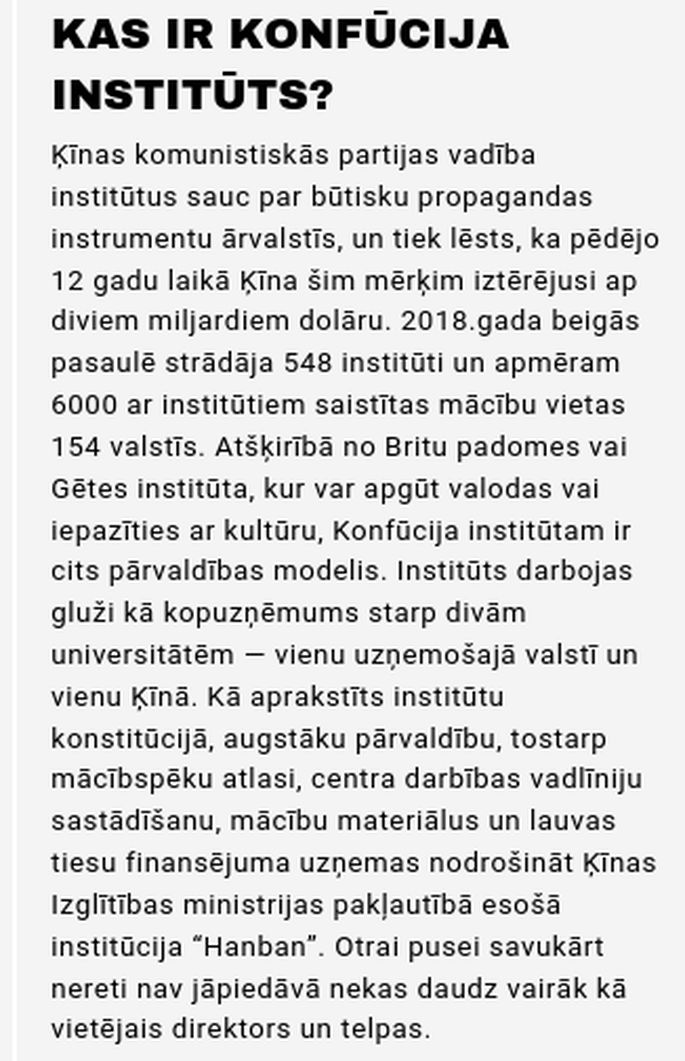 KAS IR KONFŪCIJA INSTITŪTS?

Ķīnas komunistiskās partijas vadība institūtus sauc par būtisku propagandas instrumentu ārvalstīs, un tiek lēsts, ka pēdējo 12 gadu laikā Ķīna šim mērķim iztērējusi ap diviem miljardiem dolāru. 2018.gada beigās pasaulē strādāja 548 institūti un apmēram 6000 ar institūtiem saistītas mācību vietas 154 valstīs. Atšķirībā no Britu padomes vai Gētes institūta, kur var apgūt valodas vai iepazīties ar kultūru, Konfūcija institūtam ir cits pārvaldības modelis. Institūts darbojas gluži kā kopuzņēmums starp divām universitātēm — vienu uzņemošajā valstī un vienu Ķīnā. Kā aprakstīts institūtu konstitūcijā, augstāku pārvaldību, tostarp mācībspēku atlasi, centra darbības vadlīniju sastādīšanu, mācību materiālus un lauvas tiesu finansējuma uzņemas nodrošināt Ķīnas Izglītības ministrijas pakļautībā esošā institūcija “Hanban”. Otrai pusei savukārt nereti nav jāpiedāvā nekas daudz vairāk kā vietējais direktors un telpas.